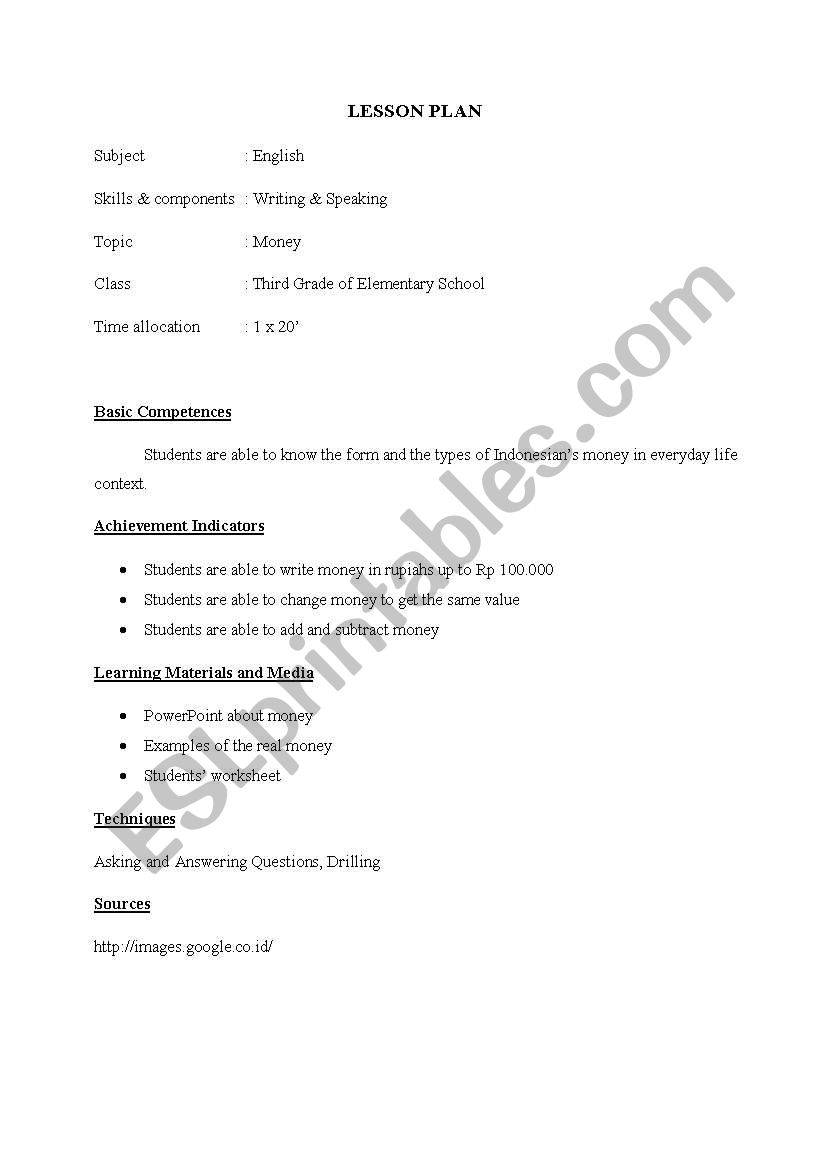 LESSON PLAN

Subject : English

Skills & components : Writing & Speaking

Topic : Money

Class : Third Grade of Elementary School

Time allocation : 1 x 20'

Basic Competences

Students are able to know the form and the types of Indonesian's money in everyday life context.

Achievement Indicators

- Students are able to write money in rupiahs up to Rp 100.000
- Students are able to change money to get the same value
- Students are able to add and subtract money

Learning Materials and Media

- PowerPoint about money
- Examples of the real money
- Students' worksheet

Techniques

Asking and Answering Questions, Drilling

Sources

http://images.google.co.id/

ESLprintables.com